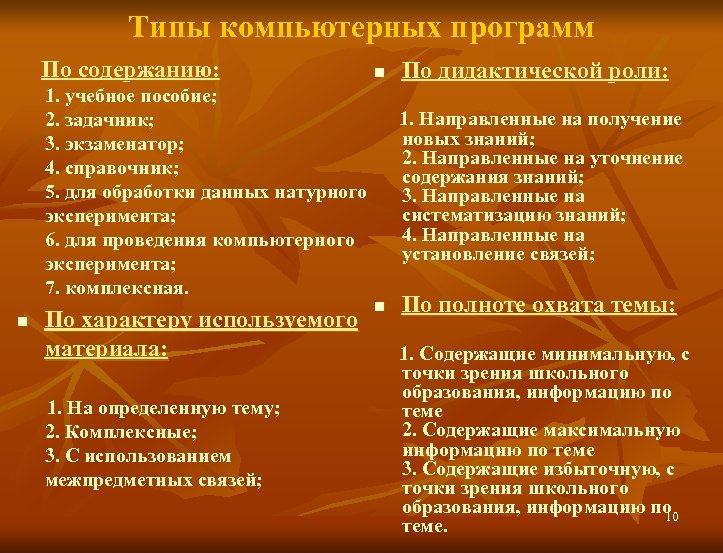 Типы компьютерных программ

По содержанию:
1. учебное пособие;
2. задачник;
3. экзаменатор;
4. справочник;
5. для обработки данных натурного эксперимента;
6. для проведения компьютерного эксперимента;
7. комплексная.

По характеру используемого материала:

1. На определенную тему;
2. Комплексные;
3. С использованием межпредметных связей;

По дидактической роли:

1. Направленные на получение новых знаний;
2. Направленные на уточнение содержания знаний;
3. Направленные на систематизацию знаний;
4. Направленные на установление связей;

По полноте охвата темы:

1. Содержащие минимальную, с точки зрения школьного образования, информацию по теме
2. Содержащие максимальную информацию по теме
3. Содержащие избыточную, с точки зрения школьного образования, информацию по теме.

10